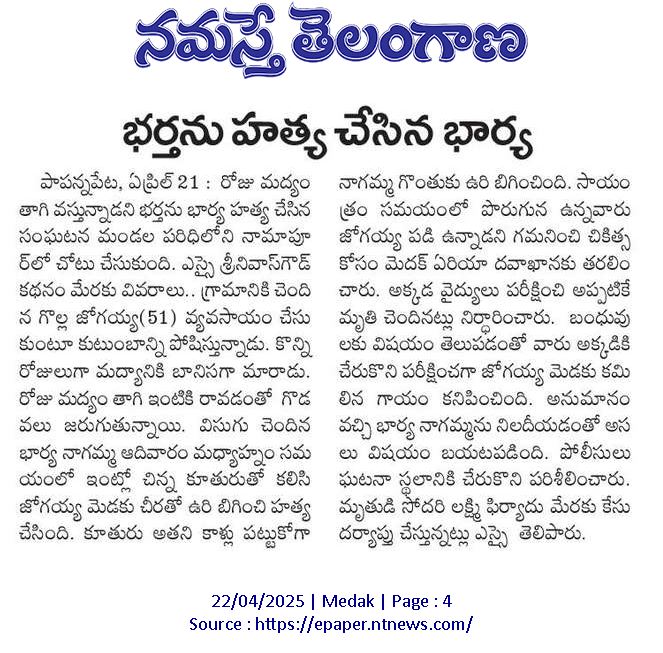 నమస్తే తెలంగాణ

భర్తను హత్య చేసిన భార్య

పాపన్నపేట, ఏప్రిల్ 21 : రోజు మద్యం తాగి వస్తున్నాడని భర్తను భార్య హత్య చేసిన సంఘటన మండల పరిధిలోని నామాపూర్‌లో చోటు చేసుకుంది. ఎస్సై శ్రీనివాస్‌గౌడ్ కథనం మేరకు వివరాలు.. గ్రామానికి చెందిన గొల్ల జోగయ్య(51) వ్యవసాయం చేసుకుంటూ కుటుంబాన్ని పోషిస్తున్నాడు. కొన్ని రోజులుగా మద్యానికి బానిసగా మారాడు. రోజు మద్యం తాగి ఇంటికి రావడంతో గొడవలు జరుగుతున్నాయి. విసుగు చెందిన భార్య నాగమ్మ ఆదివారం మధ్యాహ్నం సమయంలో ఇంట్లో చిన్న కూతురుతో కలిసి జోగయ్య మెడకు చీరతో ఉరి బిగించి హత్య చేసింది. కూతురు అతని కాళ్లు పట్టుకోగా నాగమ్మ గొంతుకు ఉరి బిగించింది. సాయంత్రం సమయంలో పొరుగున ఉన్నవారు జోగయ్య పడి ఉన్నాడని గమనించి చికిత్స కోసం మెదక్ ఏరియా దవాఖానకు తరలించారు. అక్కడ వైద్యులు పరీక్షించి అప్పటికే మృతి చెందినట్లు నిర్ధారించారు. బంధువులకు విషయం తెలుపడంతో వారు అక్కడికి చేరుకొని పరీక్షించగా జోగయ్య మెడకు కమిలిన గాయం కనిపించింది. అనుమానం వచ్చి భార్య నాగమ్మను నిలదీయడంతో అసలు విషయం బయటపడింది. పోలీసులు ఘటనా స్థలానికి చేరుకొని పరిశీలించారు. మృతుడి సోదరి లక్ష్మి ఫిర్యాదు మేరకు కేసు దర్యాప్తు చేస్తున్నట్లు ఎస్సై తెలిపారు.

22/04/2025 | Medak | Page : 4
Source : https://epaper.ntnews.com/